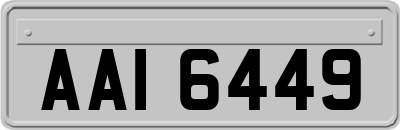 AAI 6449